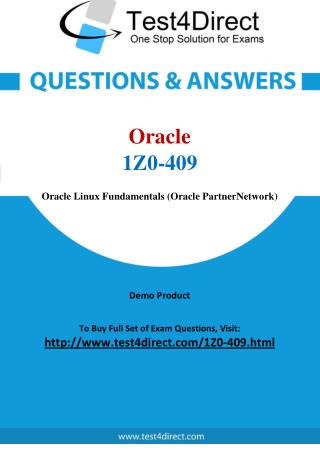 Test4Direct
One Stop Solution for Exams

QUESTIONS & ANSWERS

Oracle
1Z0-409

Oracle Linux Fundamentals (Oracle PartnerNetwork)

Demo Product

To Buy Full Set of Exam Questions, Visit:
http://www.test4direct.com/1Z0-409.html

www.test4direct.com